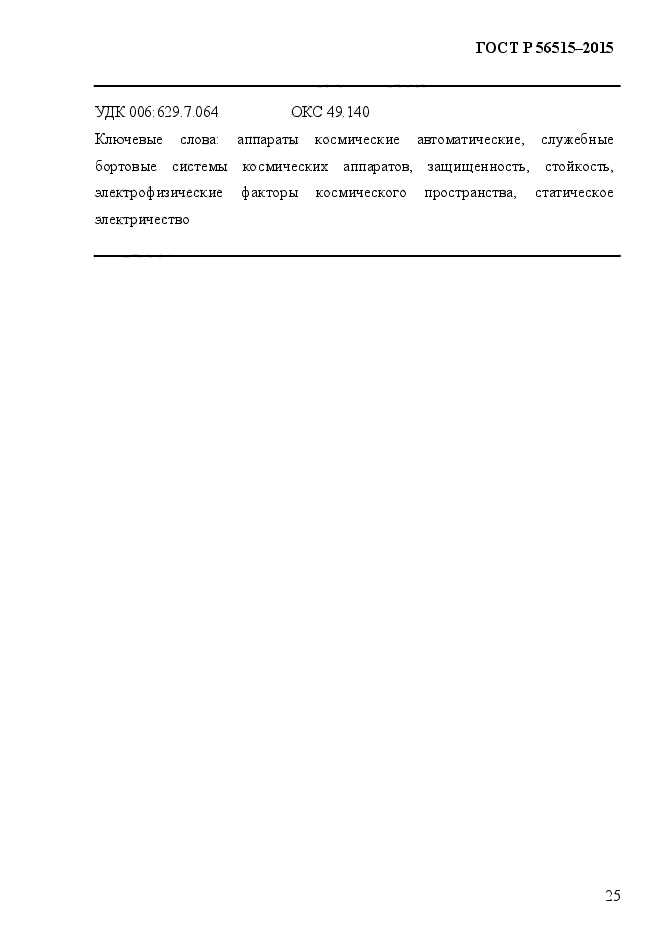 ГОСТ Р 56515–2015

УДК 006:629.7.064 ОКС 49.140

Ключевые слова: аппараты космические автоматические, служебные бортовые системы космических аппаратов, защищенность, стойкость, электрофизические факторы космического пространства, статическое электричество

25